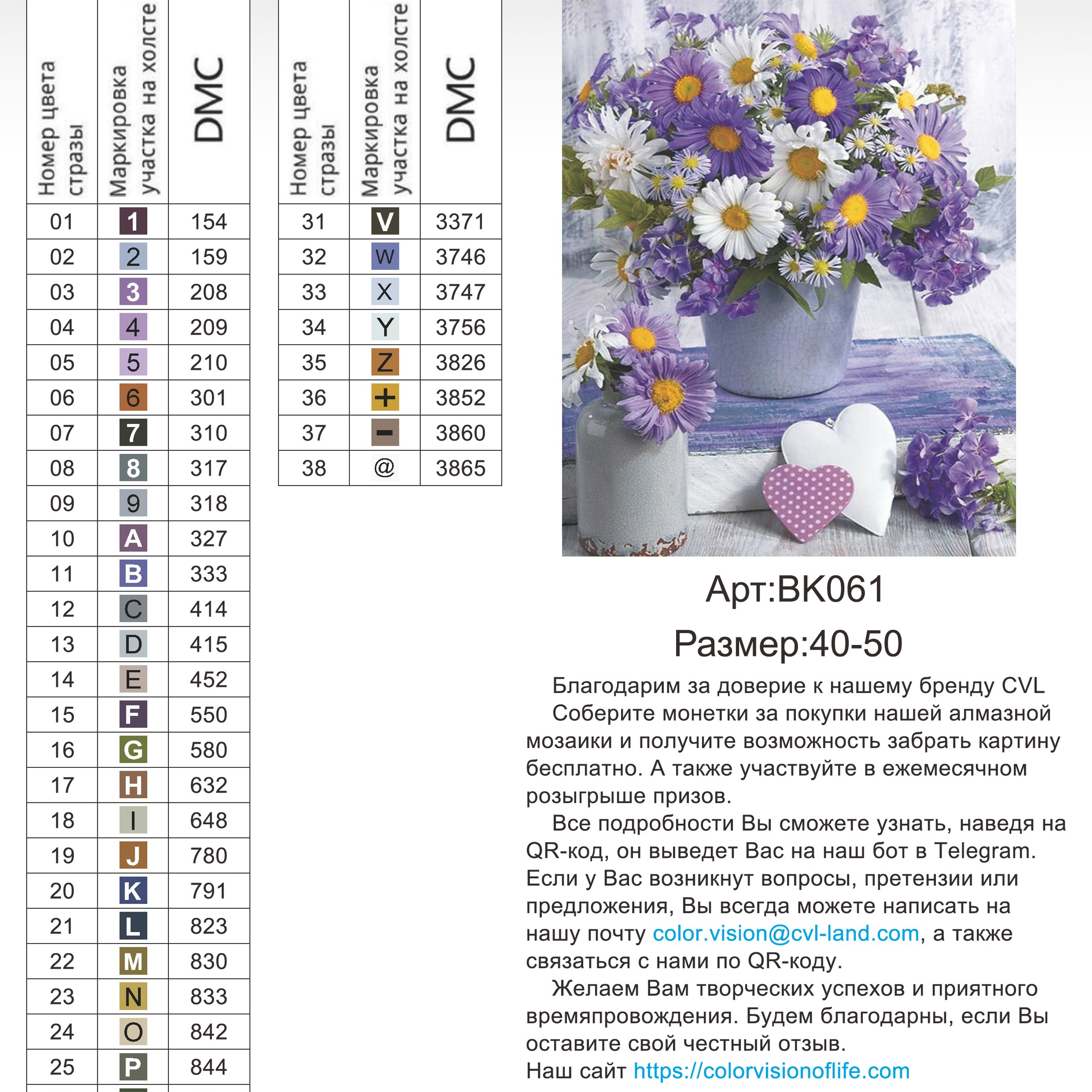 | Номер цвета стразы | Маркировка участка на холсте | DMC |
|---|---|---|
| 01 | 1 | 154 |
| 02 | 2 | 159 |
| 03 | 3 | 208 |
| 04 | 4 | 209 |
| 05 | 5 | 210 |
| 06 | 6 | 301 |
| 07 | 7 | 310 |
| 08 | 8 | 317 |
| 09 | 9 | 318 |
| 10 | A | 327 |
| 11 | B | 333 |
| 12 | C | 414 |
| 13 | D | 415 |
| 14 | E | 452 |
| 15 | F | 550 |
| 16 | G | 580 |
| 17 | H | 632 |
| 18 | I | 648 |
| 19 | J | 780 |
| 20 | K | 791 |
| 21 | L | 823 |
| 22 | M | 830 |
| 23 | N | 833 |
| 24 | O | 842 |
| 25 | P | 844 |

| Номер цвета стразы | Маркировка участка на холсте | DMC |
|---|---|---|
| 31 | V | 3371 |
| 32 | W | 3746 |
| 33 | X | 3747 |
| 34 | Y | 3756 |
| 35 | Z | 3826 |
| 36 | + | 3852 |
| 37 | − | 3860 |
| 38 | @ | 3865 |

Арт:BK061

Размер:40-50

Благодарим за доверие к нашему бренду CVL

Соберите монетки за покупки нашей алмазной мозаики и получите возможность забрать картину бесплатно. А также участвуйте в ежемесячном розыгрыше призов.

Все подробности Вы сможете узнать, наведя на QR-код, он выведет Вас на наш бот в Telegram. Если у Вас возникнут вопросы, претензии или предложения, Вы всегда можете написать на нашу почту color.vision@cvl-land.com, а также связаться с нами по QR-коду.

Желаем Вам творческих успехов и приятного времяпровождения. Будем благодарны, если Вы оставите свой честный отзыв.

Наш сайт https://colorvisionoflife.com